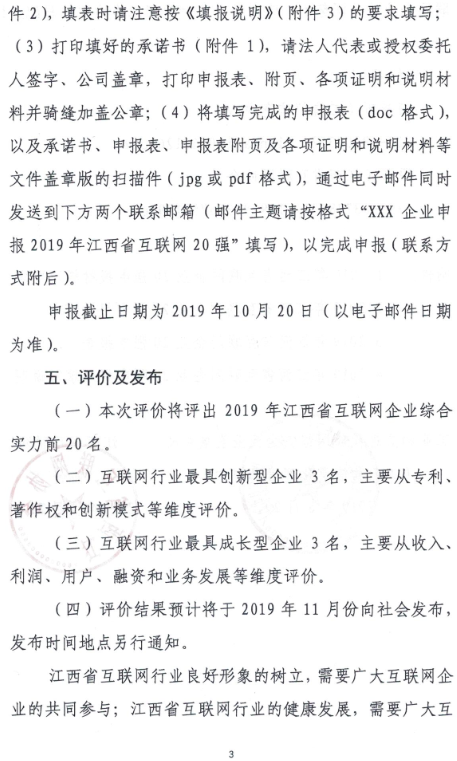 件 2），填表时请注意按《填报说明》（附件 3）的要求填写；（3）打印填好的承诺书（附件 1），请法人代表或授权委托人签字、公司盖章，打印申报表、附页、各项证明和说明材料并骑缝加盖公章；（4）将填写完成的申报表（doc 格式），以及承诺书、申报表、申报表附页及各项证明和说明材料等文件盖章版的扫描件（jpg 或 pdf 格式），通过电子邮件同时发送到下方两个联系邮箱（邮件主题请按格式“XXX 企业申报 2019 年江西省互联网 20 强”填写），以完成申报（联系方式附后）。

申报截止日期为 2019 年 10 月 20 日（以电子邮件日期为准）。

五、评价及发布

（一）本次评价将评出 2019 年江西省互联网企业综合实力前 20 名。

（二）互联网行业最具创新型企业 3 名，主要从专利、著作权和创新模式等维度评价。

（三）互联网行业最具成长型企业 3 名，主要从收入、利润、用户、融资和业务发展等维度评价。

（四）评价结果预计将于 2019 年 11 月份向社会发布，发布时间地点另行通知。

江西省互联网行业良好形象的树立，需要广大互联网企业的共同参与；江西省互联网行业的健康发展，需要广大互

3